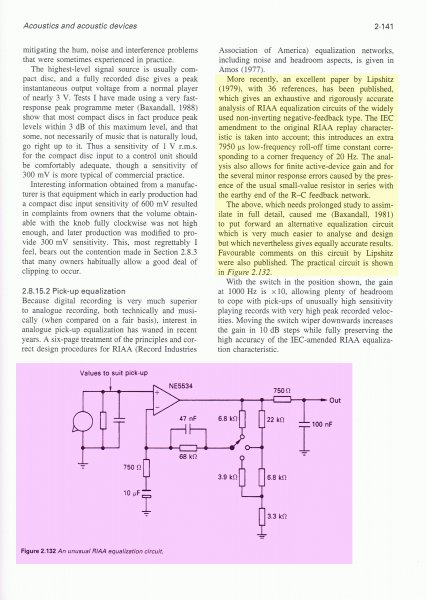 Acoustics and acoustic devices

2-141

mitigating the hum, noise and interference problems that were sometimes experienced in practice.

The highest-level signal source is usually compact disc, and a fully recorded disc gives a peak instantaneous output voltage from a normal player of nearly 3 V. Tests I have made using a very fast-response peak programme meter (Baxandall, 1988) show that most compact discs in fact produce peak levels within 3 dB of this maximum level, and that some, not necessarily of music that is naturally loud, go right up to it. Thus a sensitivity of 1 V r.m.s. for the compact disc input to a control unit should be comfortably adequate, though a sensitivity of 300 mV is more typical of commercial practice.

Interesting information obtained from a manufacturer is that equipment which in early production had a compact disc input sensitivity of 600 mV resulted in complaints from owners that the volume obtainable with the knob fully clockwise was not high enough, and later production was modified to provide 300 mV sensitivity. This, most regrettably I feel, bears out the contention made in Section 2.8.3 that many owners habitually allow a good deal of clipping to occur.

2.8.15.2 Pick-up equalization

Because digital recording is very much superior to analogue recording, both technically and musically (when compared on a fair basis), interest in analogue pick-up equalization has waned in recent years. A six-page treatment of the principles and correct design procedures for RIAA (Record Industries Association of America) equalization networks, including noise and headroom aspects, is given in Amos (1977).

More recently, an excellent paper by Lipshitz (1979), with 36 references, has been published, which gives an exhaustive and rigorously accurate analysis of RIAA equalization circuits of the widely used non-inverting negative-feedback type. The IEC amendment to the original RIAA replay characteristic is taken into account; this introduces an extra 7950 μs low-frequency roll-off time constant corresponding to a corner frequency of 20 Hz. The analysis also allows for finite active-device gain and for the several minor response errors caused by the presence of the usual small-value resistor in series with the earthy end of the R–C feedback network.

The above, which needs prolonged study to assimilate in full detail, caused me (Baxandall, 1981) to put forward an alternative equalization circuit which is very much easier to analyse and design but which nevertheless gives equally accurate results. Favourable comments on this circuit by Lipshitz were also published. The practical circuit is shown in Figure 2.132.

With the switch in the position shown, the gain at 1000 Hz is ×10, allowing plenty of headroom to cope with pick-ups of unusually high sensitivity playing records with very high peak recorded velocities. Moving the switch wiper downwards increases the gain in 10 dB steps while fully preserving the high accuracy of the IEC-amended RIAA equalization characteristic.

Values to suit pick-up
NE5534
750 Ω
Out
47 nF
6.8 kΩ
22 kΩ
100 nF
68 kΩ
750 Ω
3.9 kΩ
6.8 kΩ
10 μF
3.3 kΩ

Figure 2.132 An unusual RIAA equalization circuit.